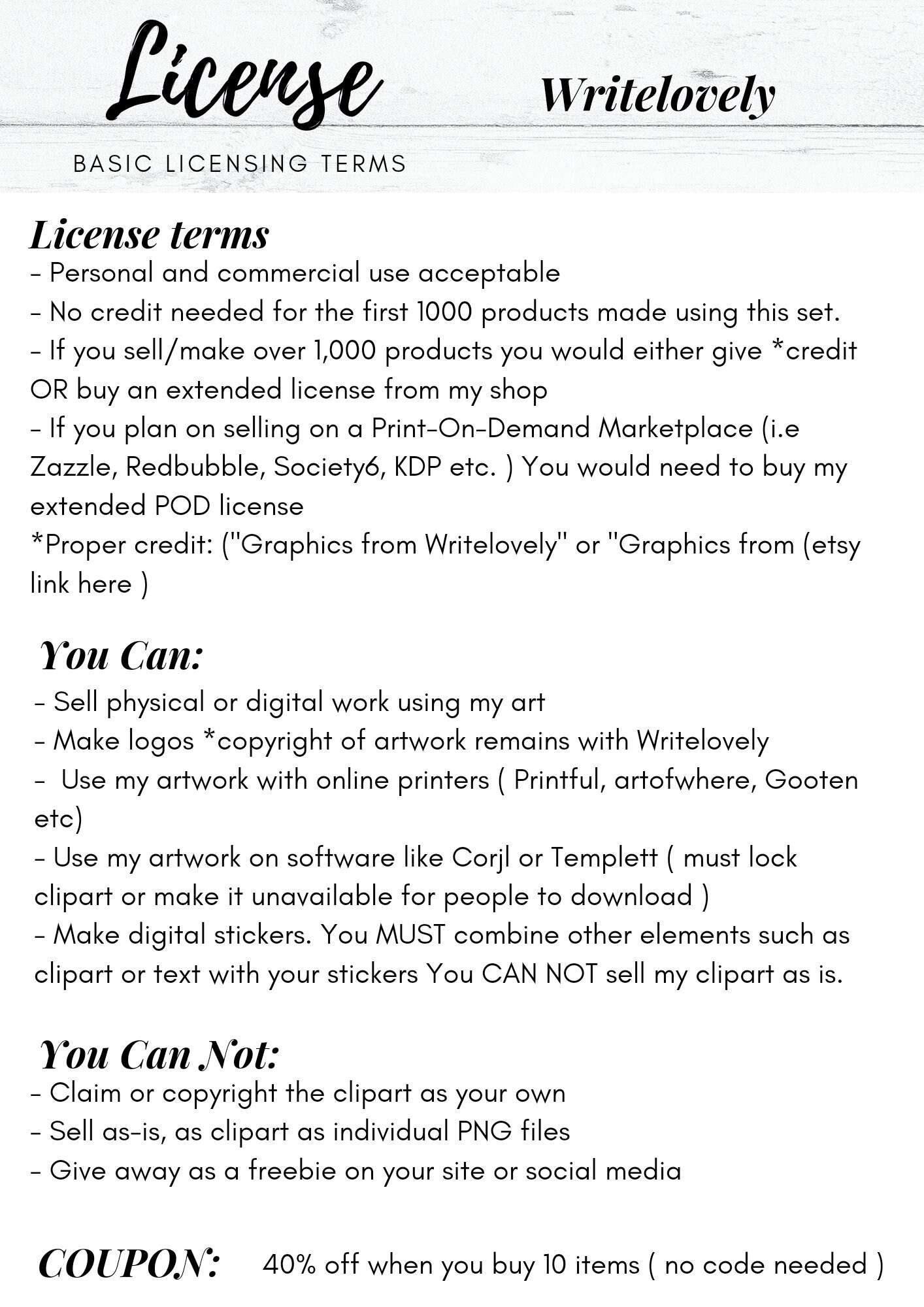 License

Writelovely

BASIC LICENSING TERMS

License terms

- Personal and commercial use acceptable
- No credit needed for the first 1000 products made using this set.
- If you sell/make over 1,000 products you would either give *credit OR buy an extended license from my shop
- If you plan on selling on a Print-On-Demand Marketplace (i.e Zazzle, Redbubble, Society6, KDP etc. ) You would need to buy my extended POD license
*Proper credit: ("Graphics from Writelovely" or "Graphics from (etsy link here )

You Can:

- Sell physical or digital work using my art
- Make logos *copyright of artwork remains with Writelovely
- Use my artwork with online printers ( Printful, artofwhere, Gooten etc)
- Use my artwork on software like Corjl or Templett ( must lock clipart or make it unavailable for people to download )
- Make digital stickers. You MUST combine other elements such as clipart or text with your stickers You CAN NOT sell my clipart as is.

You Can Not:

- Claim or copyright the clipart as your own
- Sell as-is, as clipart as individual PNG files
- Give away as a freebie on your site or social media

COUPON: 40% off when you buy 10 items ( no code needed )